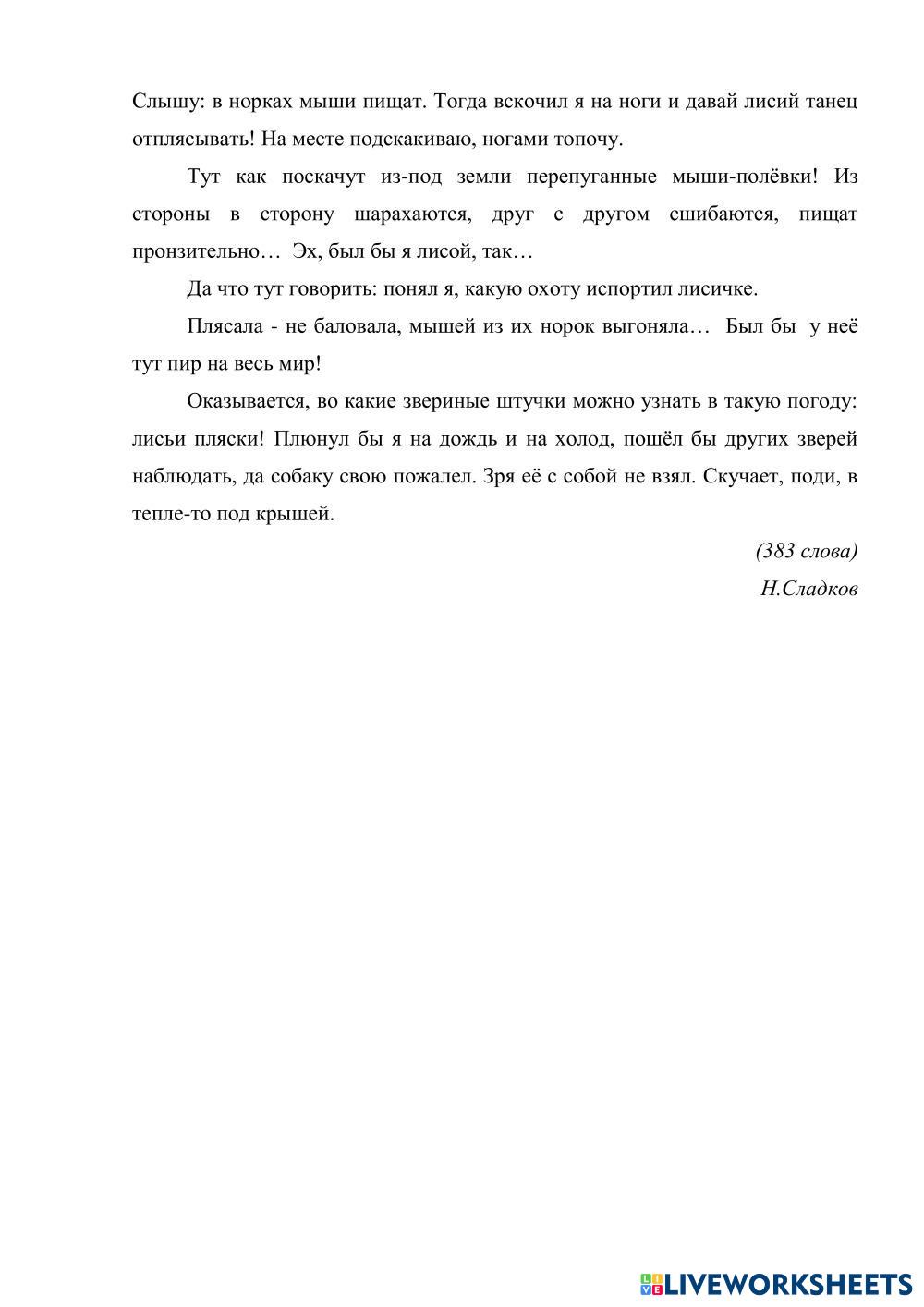 Слышу: в норках мыши пищат. Тогда вскочил я на ноги и давай лисий танец отплясывать! На месте подскакиваю, ногами топочу.

Тут как поскачут из-под земли перепуганные мыши-полёвки! Из стороны в сторону шарахаются, друг с другом сшибаются, пищат пронзительно… Эх, был бы я лисой, так…

Да что тут говорить: понял я, какую охоту испортил лисичке.

Плясала - не баловала, мышей из их норок выгоняла… Был бы у неё тут пир на весь мир!

Оказывается, во какие звериные штучки можно узнать в такую погоду: лисьи пляски! Плюнул бы я на дождь и на холод, пошёл бы других зверей наблюдать, да собаку свою пожалел. Зря её с собой не взял. Скучает, поди, в тепле-то под крышей.

(383 слова)

Н.Сладков

LIVEWORKSHEETS